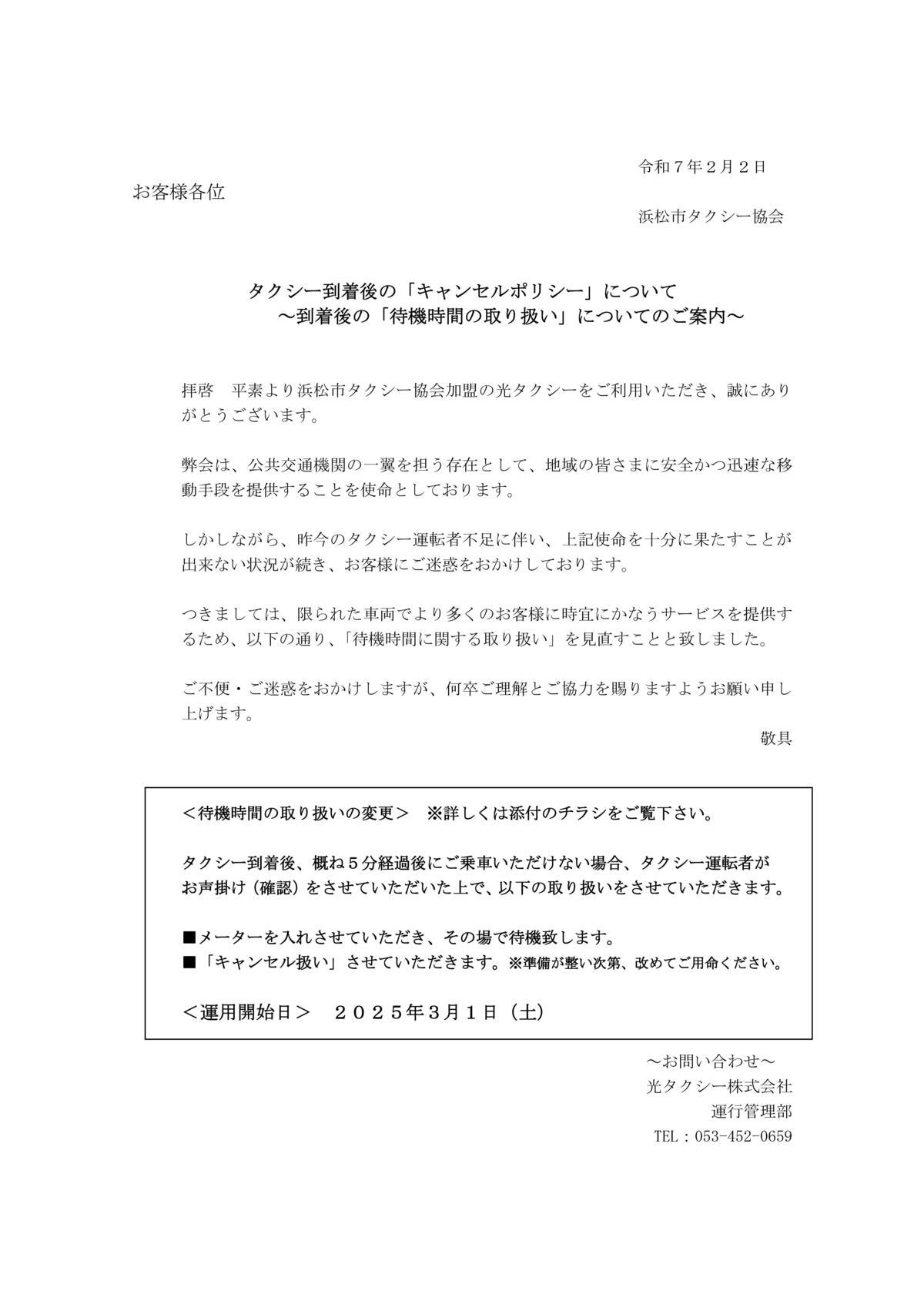 令和７年２月２日

お客様各位

浜松市タクシー協会

タクシー到着後の「キャンセルポリシー」について
～到着後の「待機時間の取り扱い」についてのご案内～

拝啓　平素より浜松市タクシー協会加盟の光タクシーをご利用いただき、誠にありがとうございます。

弊会は、公共交通機関の一翼を担う存在として、地域の皆さまに安全かつ迅速な移動手段を提供することを使命としております。

しかしながら、昨今のタクシー運転者不足に伴い、上記使命を十分に果たすことが出来ない状況が続き、お客様にご迷惑をおかけしております。

つきましては、限られた車両でより多くのお客様に時宜にかなうサービスを提供するため、以下の通り、「待機時間に関する取り扱い」を見直すことと致しました。

ご不便・ご迷惑をおかけしますが、何卒ご理解とご協力を賜りますようお願い申し上げます。

敬具

＜待機時間の取り扱いの変更＞　※詳しくは添付のチラシをご覧下さい。

タクシー到着後、概ね５分経過後にご乗車いただけない場合、タクシー運転者がお声掛け（確認）をさせていただいた上で、以下の取り扱いをさせていただきます。

■メーターを入れさせていただき、その場で待機致します。
■「キャンセル扱い」させていただきます。※準備が整い次第、改めてご用命ください。

＜運用開始日＞　２０２５年３月１日（土）

～お問い合わせ～
光タクシー株式会社
運行管理部
TEL：053-452-0659